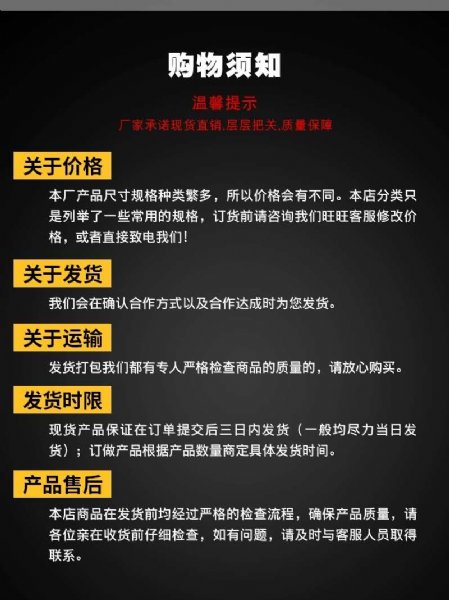 购物须知

温馨提示

厂家承诺现货直销,层层把关,质量保障

关于价格

本厂产品尺寸规格种类繁多，所以价格会有不同。本店分类只是列举了一些常用的规格，订货前请咨询我们旺旺客服修改价格，或者直接致电我们！

关于发货

我们会在确认合作方式以及合作达成时为您发货。

关于运输

发货打包我们都有专人严格检查商品的质量的，请放心购买。

发货时限

现货产品保证在订单提交后三日内发货（一般均尽力当日发货）；订做产品根据产品数量商定具体发货时间。

产品售后

本店商品在发货前均经过严格的检查流程，确保产品质量，请各位亲在收货前仔细检查，如有问题，请及时与客服人员取得联系。